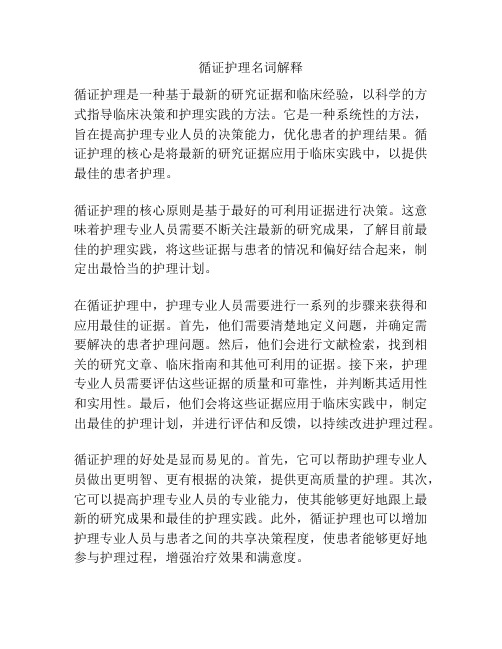 循证护理名词解释

循证护理是一种基于最新的研究证据和临床经验，以科学的方式指导临床决策和护理实践的方法。它是一种系统性的方法，旨在提高护理专业人员的决策能力，优化患者的护理结果。循证护理的核心是将最新的研究证据应用于临床实践中，以提供最佳的患者护理。

循证护理的核心原则是基于最好的可利用证据进行决策。这意味着护理专业人员需要不断关注最新的研究成果，了解目前最佳的护理实践，将这些证据与患者的情况和偏好结合起来，制定出最恰当的护理计划。

在循证护理中，护理专业人员需要进行一系列的步骤来获得和应用最佳的证据。首先，他们需要清楚地定义问题，并确定需要解决的患者护理问题。然后，他们会进行文献检索，找到相关的研究文章、临床指南和其他可利用的证据。接下来，护理专业人员需要评估这些证据的质量和可靠性，并判断其适用性和实用性。最后，他们会将这些证据应用于临床实践中，制定出最佳的护理计划，并进行评估和反馈，以持续改进护理过程。

循证护理的好处是显而易见的。首先，它可以帮助护理专业人员做出更明智、更有根据的决策，提供更高质量的护理。其次，它可以提高护理专业人员的专业能力，使其能够更好地跟上最新的研究成果和最佳的护理实践。此外，循证护理也可以增加护理专业人员与患者之间的共享决策程度，使患者能够更好地参与护理过程，增强治疗效果和满意度。